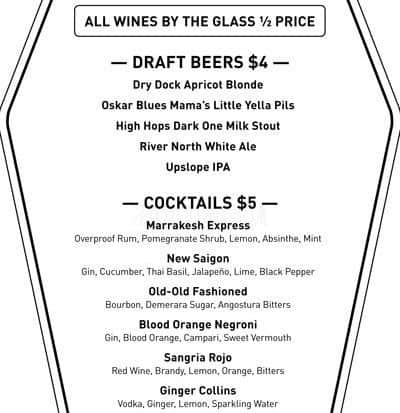 ALL WINES BY THE GLASS ½ PRICE

— DRAFT BEERS $4 —

Dry Dock Apricot Blonde

Oskar Blues Mama's Little Yella Pils

High Hops Dark One Milk Stout

River North White Ale

Upslope IPA

— COCKTAILS $5 —

Marrakesh Express
Overproof Rum, Pomegranate Shrub, Lemon, Absinthe, Mint

New Saigon
Gin, Cucumber, Thai Basil, Jalapeño, Lime, Black Pepper

Old-Old Fashioned
Bourbon, Demerara Sugar, Angostura Bitters

Blood Orange Negroni
Gin, Blood Orange, Campari, Sweet Vermouth

Sangria Rojo
Red Wine, Brandy, Lemon, Orange, Bitters

Ginger Collins
Vodka, Ginger, Lemon, Sparkling Water